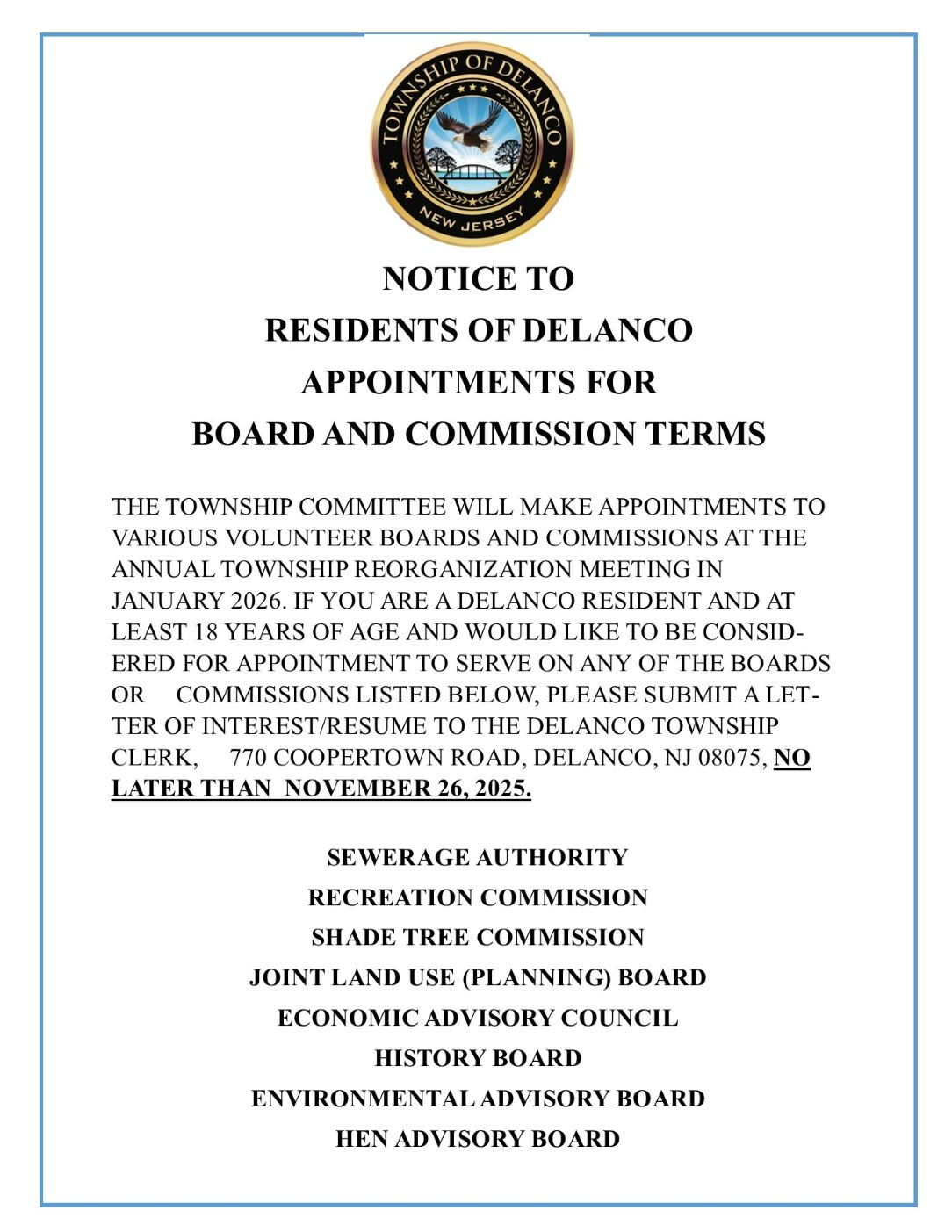 TOWNSHIP OF DELANCO
NEW JERSEY

NOTICE TO
RESIDENTS OF DELANCO
APPOINTMENTS FOR
BOARD AND COMMISSION TERMS

THE TOWNSHIP COMMITTEE WILL MAKE APPOINTMENTS TO VARIOUS VOLUNTEER BOARDS AND COMMISSIONS AT THE ANNUAL TOWNSHIP REORGANIZATION MEETING IN JANUARY 2026. IF YOU ARE A DELANCO RESIDENT AND AT LEAST 18 YEARS OF AGE AND WOULD LIKE TO BE CONSIDERED FOR APPOINTMENT TO SERVE ON ANY OF THE BOARDS OR COMMISSIONS LISTED BELOW, PLEASE SUBMIT A LETTER OF INTEREST/RESUME TO THE DELANCO TOWNSHIP CLERK, 770 COOPERTOWN ROAD, DELANCO, NJ 08075, NO LATER THAN NOVEMBER 26, 2025.

SEWERAGE AUTHORITY
RECREATION COMMISSION
SHADE TREE COMMISSION
JOINT LAND USE (PLANNING) BOARD
ECONOMIC ADVISORY COUNCIL
HISTORY BOARD
ENVIRONMENTAL ADVISORY BOARD
HEN ADVISORY BOARD